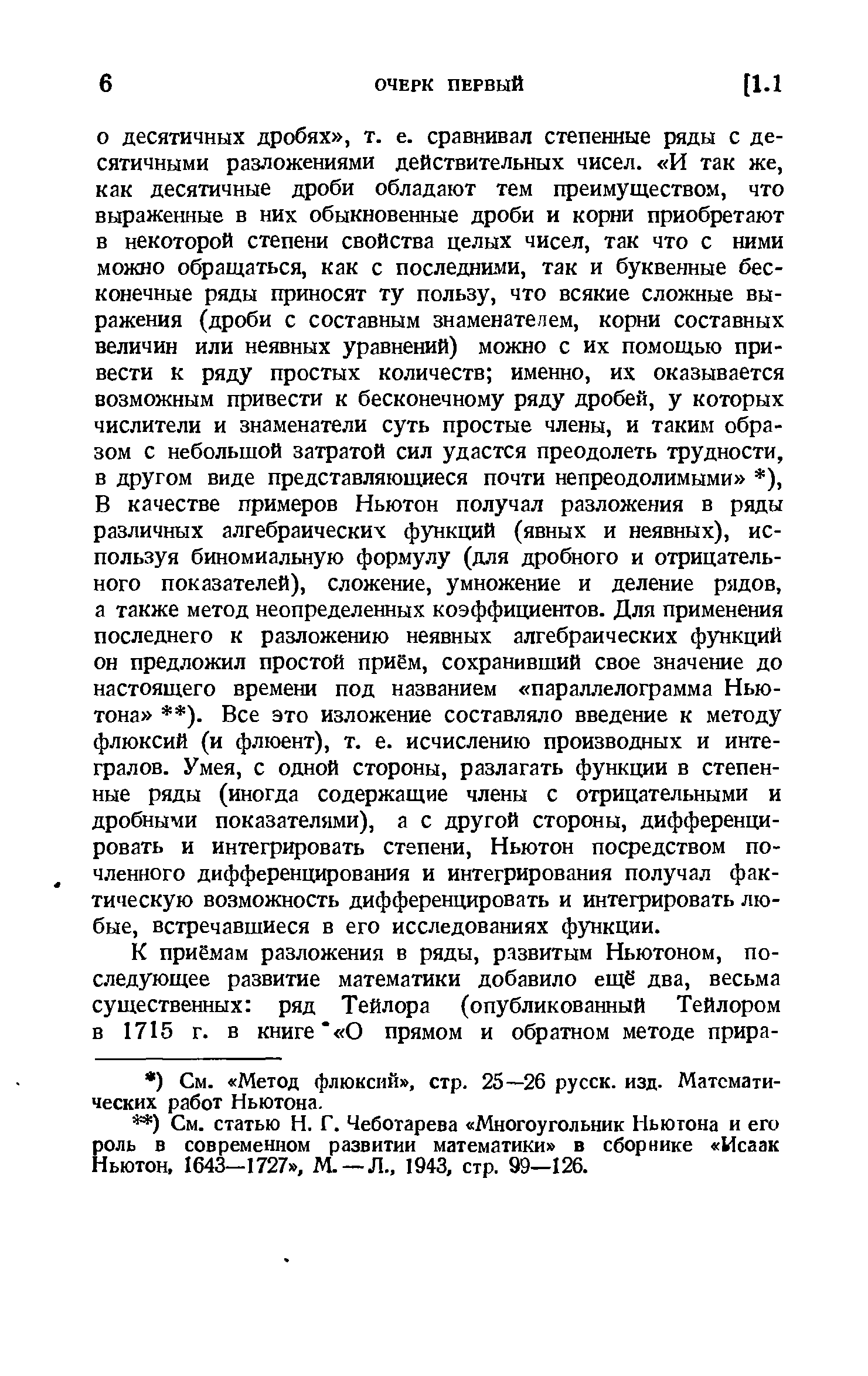 6 ОЧЕРК ПЕРВЫЙ [1.1

о десятичных дробях», т. е. сравнивал степенные ряды с десятичными разложениями действительных чисел. «И так же, как десятичные дроби обладают тем преимуществом, что выраженные в них обыкновенные дроби и корни приобретают в некоторой степени свойства целых чисел, так что с ними можно обращаться, как с последними, так и буквенные бесконечные ряды приносят ту пользу, что всякие сложные выражения (дроби с составным знаменателем, корни составных величин или неявных уравнений) можно с их помощью привести к ряду простых количеств; именно, их оказывается возможным привести к бесконечному ряду дробей, у которых числители и знаменатели суть простые члены, и таким образом с небольшой затратой сил удастся преодолеть трудности, в другом виде представляющиеся почти непреодолимыми» *), В качестве примеров Ньютон получал разложения в ряды различных алгебраических функций (явных и неявных), используя биномиальную формулу (для дробного и отрицательного показателей), сложение, умножение и деление рядов, а также метод неопределенных коэффициентов. Для применения последнего к разложению неявных алгебраических функций он предложил простой приём, сохранивший свое значение до настоящего времени под названием «параллелограмма Ньютона» **). Все это изложение составляло введение к методу флюксий (и флюент), т. е. исчислению производных и интегралов. Умея, с одной стороны, разлагать функции в степенные ряды (иногда содержащие члены с отрицательными и дробными показателями), а с другой стороны, дифференцировать и интегрировать степени, Ньютон посредством почленного дифференцирования и интегрирования получал фактическую возможность дифференцировать и интегрировать любые, встречавшиеся в его исследованиях функции.

К приёмам разложения в ряды, развитым Ньютоном, последующее развитие математики добавило ещё два, весьма существенных: ряд Тейлора (опубликованный Тейлором в 1715 г. в книге «О прямом и обратном методе прира-

*) См. «Метод флюксий», стр. 25—26 русск. изд. Математических работ Ньютона.

**) См. статью Н. Г. Чеботарева «Многоугольник Ньютона и его роль в современном развитии математики» в сборнике «Исаак Ньютон, 1643—1727», М.—Л., 1943, стр. 99—126.